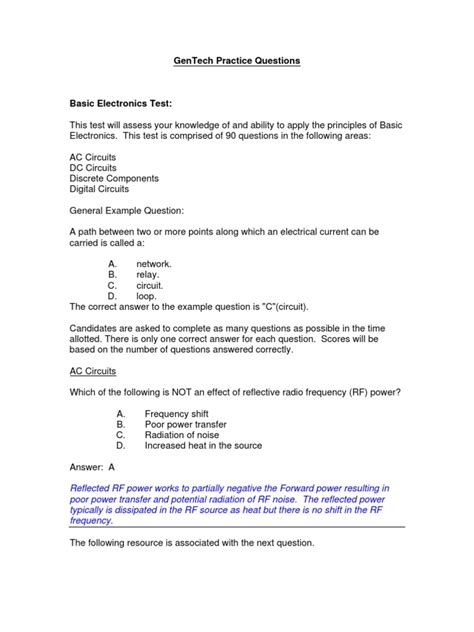 GenTech Practice Questions

Basic Electronics Test:

This test will assess your knowledge of and ability to apply the principles of Basic Electronics. This test is comprised of 90 questions in the following areas:

AC Circuits
DC Circuits
Discrete Components
Digital Circuits

General Example Question:

A path between two or more points along which an electrical current can be carried is called a:

A. network.
B. relay.
C. circuit.
D. loop.
The correct answer to the example question is "C"(circuit).

Candidates are asked to complete as many questions as possible in the time allotted. There is only one correct answer for each question. Scores will be based on the number of questions answered correctly.

AC Circuits

Which of the following is NOT an effect of reflective radio frequency (RF) power?

A. Frequency shift
B. Poor power transfer
C. Radiation of noise
D. Increased heat in the source

Answer: A

Reflected RF power works to partially negative the Forward power resulting in poor power transfer and potential radiation of RF noise. The reflected power typically is dissipated in the RF source as heat but there is no shift in the RF frequency.

The following resource is associated with the next question.